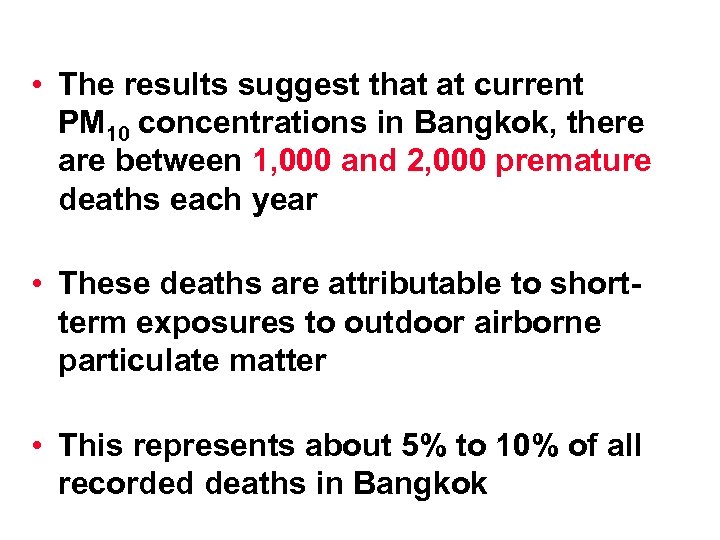 • The results suggest that at current $PM_{10}$ concentrations in Bangkok, there are between 1,000 and 2,000 premature deaths each year

• These deaths are attributable to short-term exposures to outdoor airborne particulate matter

• This represents about 5% to 10% of all recorded deaths in Bangkok